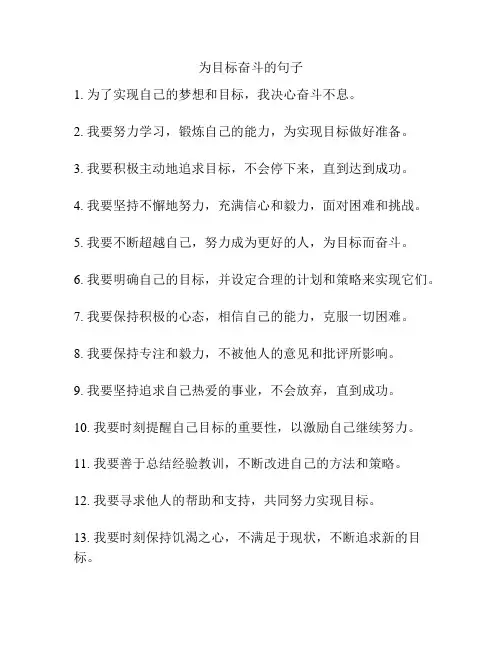 为目标奋斗的句子

1. 为了实现自己的梦想和目标，我决心奋斗不息。

2. 我要努力学习，锻炼自己的能力，为实现目标做好准备。

3. 我要积极主动地追求目标，不会停下来，直到达到成功。

4. 我要坚持不懈地努力，充满信心和毅力，面对困难和挑战。

5. 我要不断超越自己，努力成为更好的人，为目标而奋斗。

6. 我要明确自己的目标，并设定合理的计划和策略来实现它们。

7. 我要保持积极的心态，相信自己的能力，克服一切困难。

8. 我要保持专注和毅力，不被他人的意见和批评所影响。

9. 我要坚持追求自己热爱的事业，不会放弃，直到成功。

10. 我要时刻提醒自己目标的重要性，以激励自己继续努力。

11. 我要善于总结经验教训，不断改进自己的方法和策略。

12. 我要寻求他人的帮助和支持，共同努力实现目标。

13. 我要时刻保持饥渴之心，不满足于现状，不断追求新的目标。